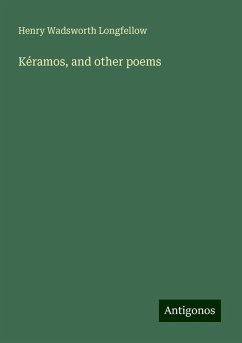 Henry Wadsworth Longfellow

Kéramos, and other poems

Antigonos